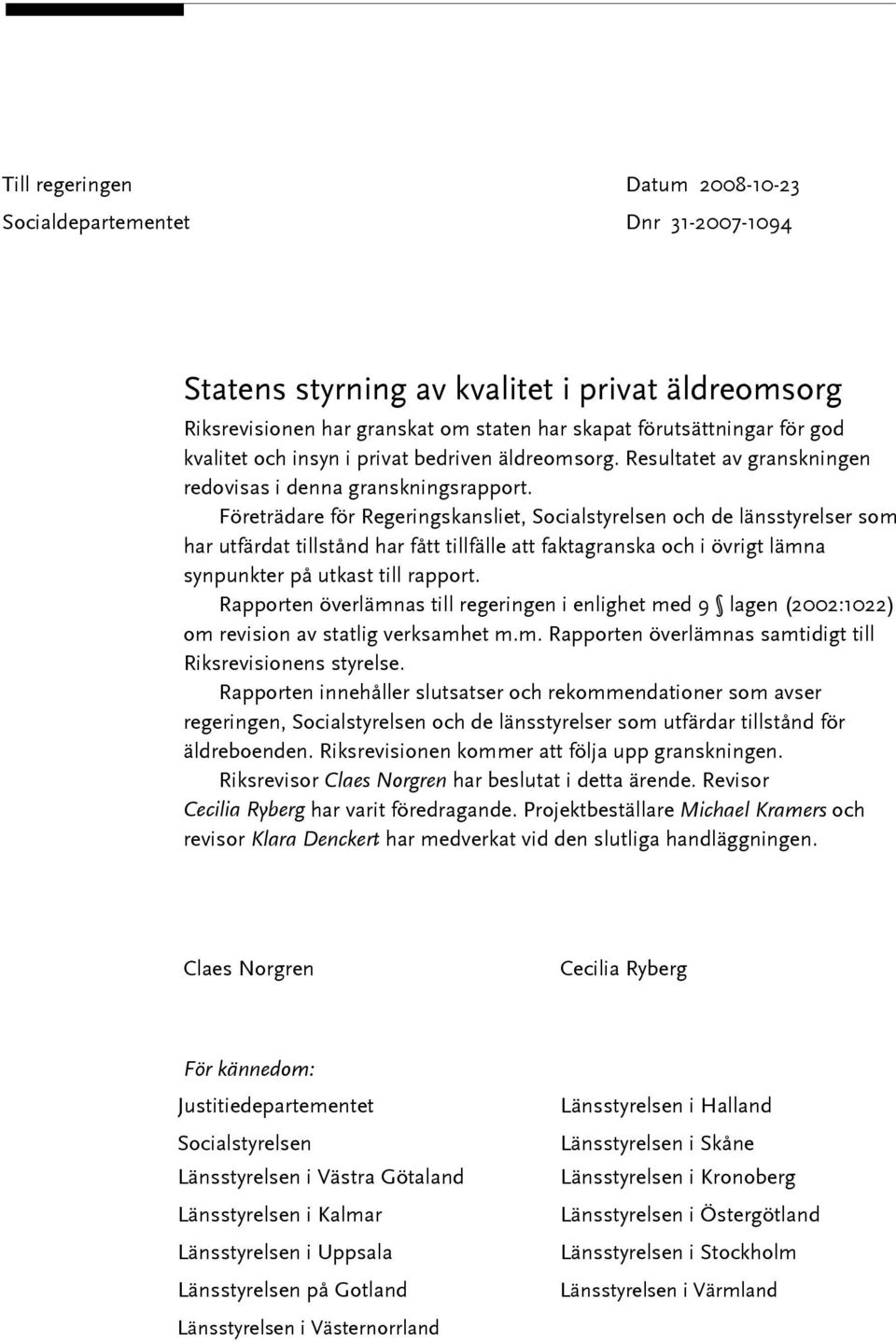 Till regeringen
Socialdepartementet

Datum 2008-10-23
Dnr 31-2007-1094

Statens styrning av kvalitet i privat äldreomsorg

Riksrevisionen har granskat om staten har skapat förutsättningar för god kvalitet och insyn i privat bedriven äldreomsorg. Resultatet av granskningen redovisas i denna granskningsrapport.

Företrädare för Regeringskansliet, Socialstyrelsen och de länsstyrelser som har utfärdat tillstånd har fått tillfälle att faktagranska och i övrigt lämna synpunkter på utkast till rapport.

Rapporten överlämnas till regeringen i enlighet med 9 § lagen (2002:1022) om revision av statlig verksamhet m.m. Rapporten överlämnas samtidigt till Riksrevisionens styrelse.

Rapporten innehåller slutsatser och rekommendationer som avser regeringen, Socialstyrelsen och de länsstyrelser som utfärdar tillstånd för äldreboenden. Riksrevisionen kommer att följa upp granskningen.

Riksrevisor Claes Norgren har beslutat i detta ärende. Revisor Cecilia Ryberg har varit föredragande. Projektbeställare Michael Kramers och revisor Klara Denckert har medverkat vid den slutliga handläggningen.

Claes Norgren

Cecilia Ryberg

För kännedom:

Justitiedepartementet
Socialstyrelsen
Länsstyrelsen i Västra Götaland
Länsstyrelsen i Kalmar
Länsstyrelsen i Uppsala
Länsstyrelsen på Gotland
Länsstyrelsen i Västernorrland

Länsstyrelsen i Halland
Länsstyrelsen i Skåne
Länsstyrelsen i Kronoberg
Länsstyrelsen i Östergötland
Länsstyrelsen i Stockholm
Länsstyrelsen i Värmland